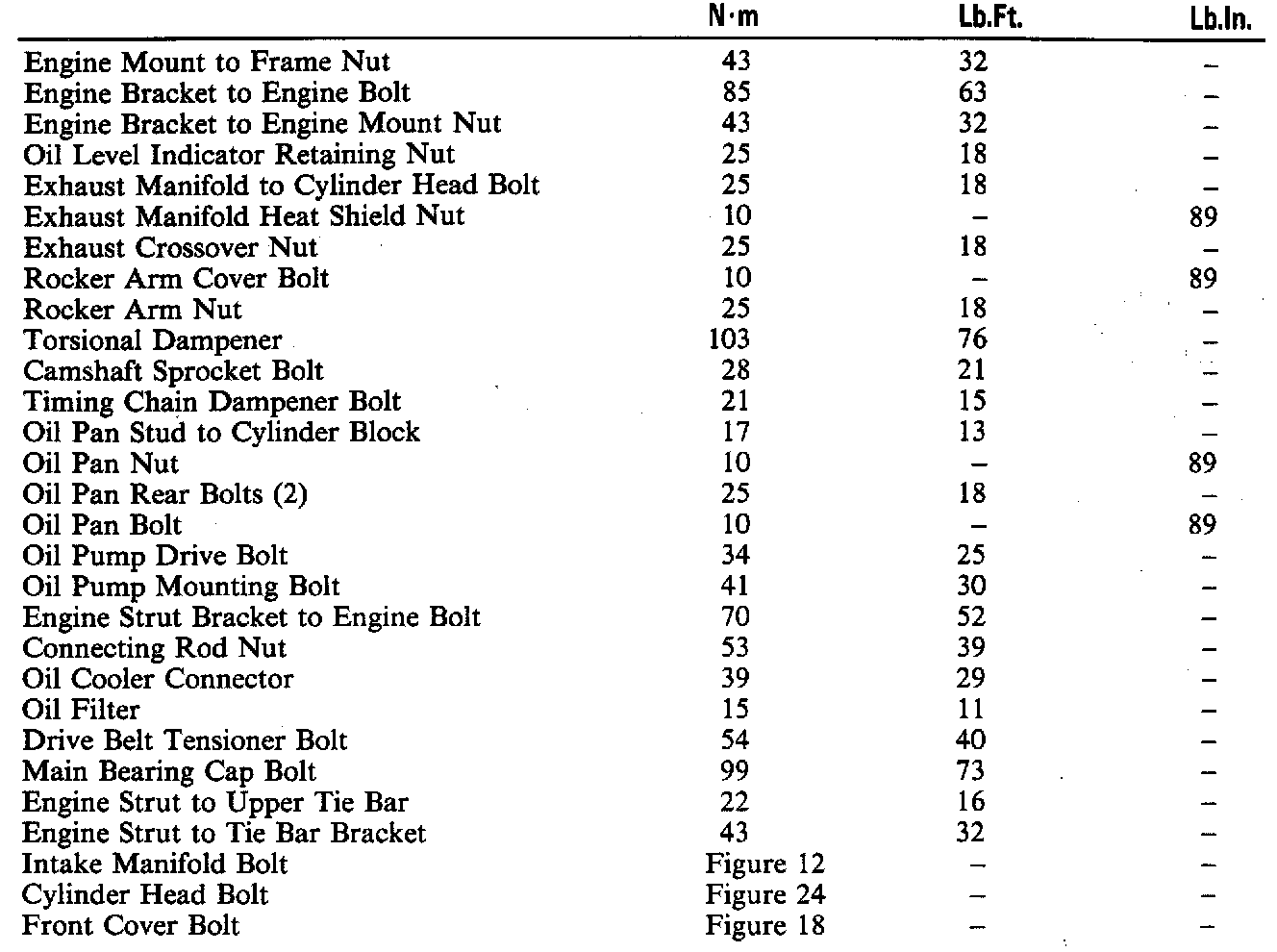 | | N·m | Lb.Ft. | Lb.In. |
|---|---|---|---|
| Engine Mount to Frame Nut | 43 | 32 | – |
| Engine Bracket to Engine Bolt | 85 | 63 | – |
| Engine Bracket to Engine Mount Nut | 43 | 32 | – |
| Oil Level Indicator Retaining Nut | 25 | 18 | – |
| Exhaust Manifold to Cylinder Head Bolt | 25 | 18 | – |
| Exhaust Manifold Heat Shield Nut | 10 | – | 89 |
| Exhaust Crossover Nut | 25 | 18 | – |
| Rocker Arm Cover Bolt | 10 | – | 89 |
| Rocker Arm Nut | 25 | 18 | – |
| Torsional Dampener | 103 | 76 | – |
| Camshaft Sprocket Bolt | 28 | 21 | – |
| Timing Chain Dampener Bolt | 21 | 15 | – |
| Oil Pan Stud to Cylinder Block | 17 | 13 | – |
| Oil Pan Nut | 10 | – | 89 |
| Oil Pan Rear Bolts (2) | 25 | 18 | – |
| Oil Pan Bolt | 10 | – | 89 |
| Oil Pump Drive Bolt | 34 | 25 | – |
| Oil Pump Mounting Bolt | 41 | 30 | – |
| Engine Strut Bracket to Engine Bolt | 70 | 52 | – |
| Connecting Rod Nut | 53 | 39 | – |
| Oil Cooler Connector | 39 | 29 | – |
| Oil Filter | 15 | 11 | – |
| Drive Belt Tensioner Bolt | 54 | 40 | – |
| Main Bearing Cap Bolt | 99 | 73 | – |
| Engine Strut to Upper Tie Bar | 22 | 16 | – |
| Engine Strut to Tie Bar Bracket | 43 | 32 | – |
| Intake Manifold Bolt | Figure 12 | – | – |
| Cylinder Head Bolt | Figure 24 | – | – |
| Front Cover Bolt | Figure 18 | – | – |